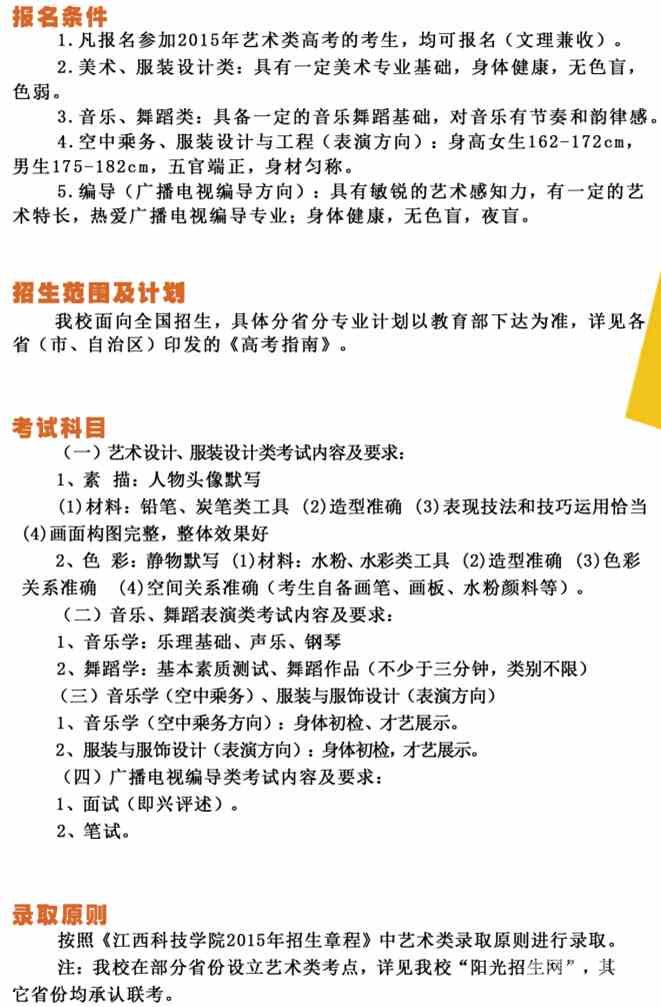 报名条件

1.凡报名参加2015年艺术类高考的考生，均可报名（文理兼收）。

2.美术、服装设计类：具有一定美术专业基础，身体健康，无色盲，色弱。

3.音乐、舞蹈类：具备一定的音乐舞蹈基础，对音乐有节奏和韵律感。

4.空中乘务、服装设计与工程（表演方向）：身高女生162-172cm，男生175-182cm，五官端正，身材匀称。

5.编导（广播电视编导方向）：具有敏锐的艺术感知力，有一定的艺术特长，热爱广播电视编导专业；身体健康，无色盲，夜盲。

招生范围及计划

我校面向全国招生，具体分省分专业计划以教育部下达为准，详见各省（市、自治区）印发的《高考指南》。

考试科目

（一）艺术设计、服装设计类考试内容及要求：

1、素 描：人物头像默写

(1)材料：铅笔、炭笔类工具 (2)造型准确 (3)表现技法和技巧运用恰当 (4)画面构图完整，整体效果好

2、色 彩：静物默写 (1)材料：水粉、水彩类工具 (2)造型准确 (3)色彩关系准确 (4)空间关系准确（考生自备画笔、画板、水粉颜料等）。

（二）音乐、舞蹈表演类考试内容及要求：

1、音乐学：乐理基础、声乐、钢琴

2、舞蹈学：基本素质测试、舞蹈作品（不少于三分钟，类别不限）

（三）音乐学（空中乘务）、服装与服饰设计（表演方向）

1、音乐学（空中乘务方向）：身体初检、才艺展示。

2、服装与服饰设计（表演方向）：身体初检，才艺展示。

（四）广播电视编导类考试内容及要求：

1、面试（即兴评述）。

2、笔试。

录取原则

按照《江西科技学院2015年招生章程》中艺术类录取原则进行录取。

注：我校在部分省份设立艺术类考点，详见我校“阳光招生网”，其它省份均承认联考。